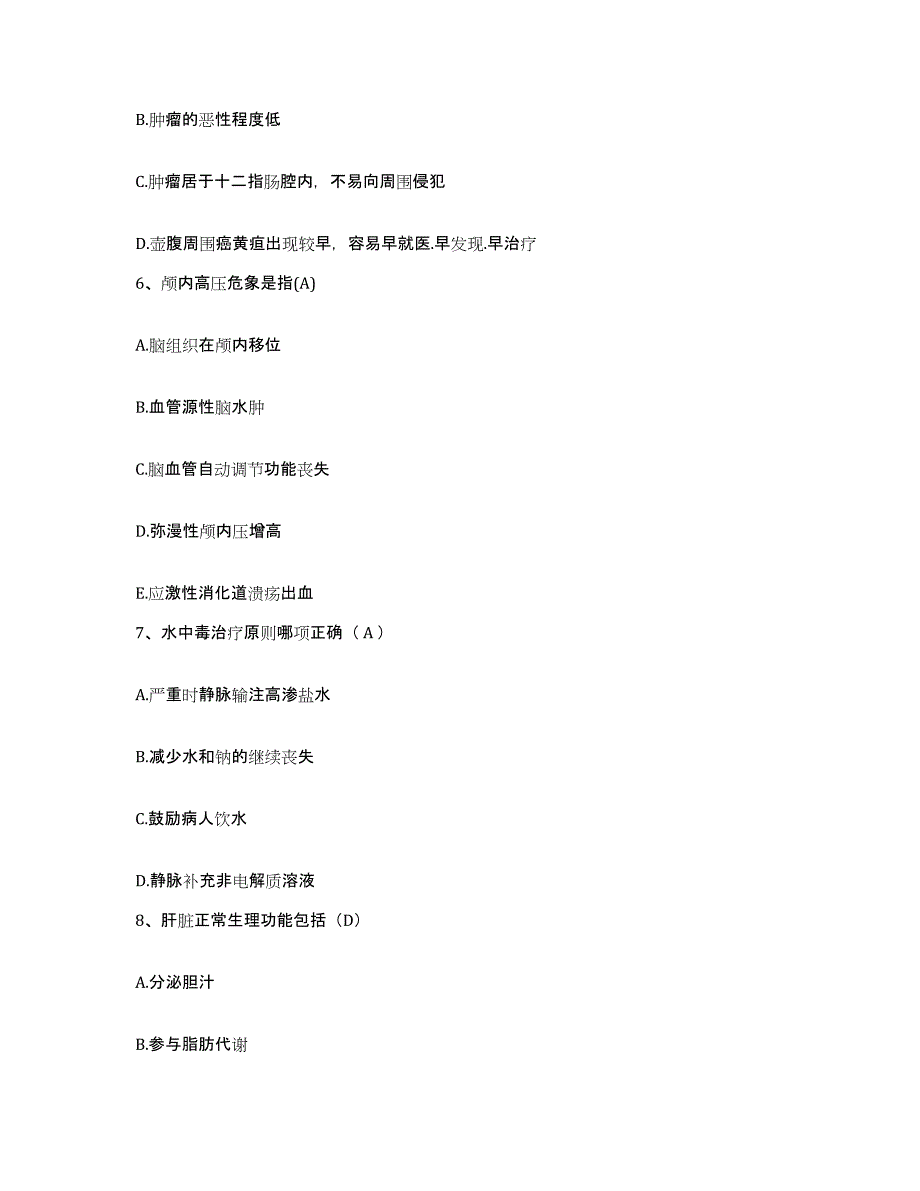 B.肿瘤的恶性程度低

C.肿瘤居于十二指肠腔内，不易向周围侵犯

D.壶腹周围癌黄疸出现较早，容易早就医.早发现.早治疗

6、颅内高压危象是指(A)

A.脑组织在颅内移位

B.血管源性脑水肿

C.脑血管自动调节功能丧失

D.弥漫性颅内压增高

E.应激性消化道溃疡出血

7、水中毒治疗原则哪项正确（A）

A.严重时静脉输注高渗盐水

B.减少水和钠的继续丧失

C.鼓励病人饮水

D.静脉补充非电解质溶液

8、肝脏正常生理功能包括（D）

A.分泌胆汁

B.参与脂肪代谢